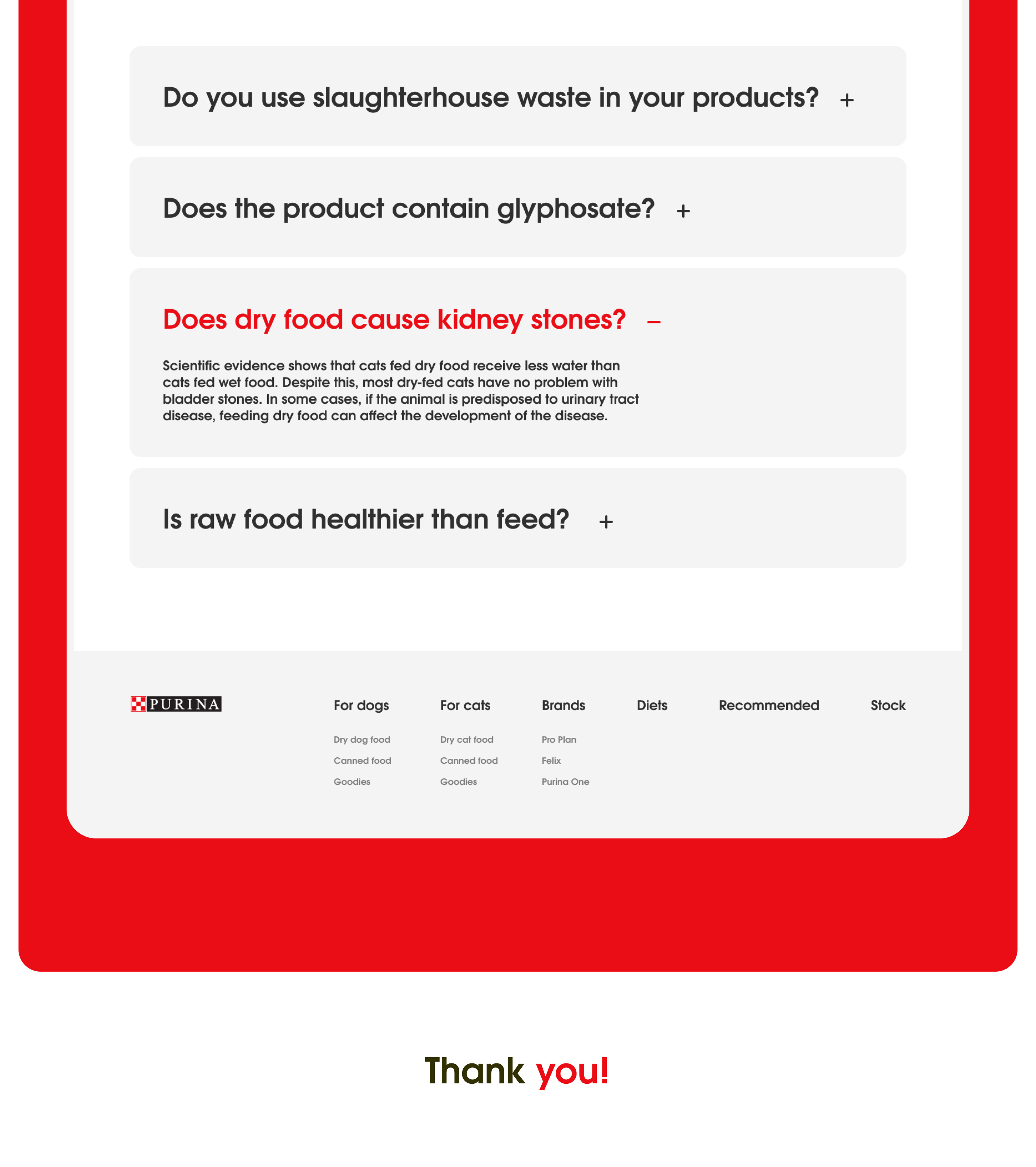 Do you use slaughterhouse waste in your products? +

Does the product contain glyphosate? +

Does dry food cause kidney stones? –

Scientific evidence shows that cats fed dry food receive less water than cats fed wet food. Despite this, most dry-fed cats have no problem with bladder stones. In some cases, if the animal is predisposed to urinary tract disease, feeding dry food can affect the development of the disease.

Is raw food healthier than feed? +

PURINA

For dogs
Dry dog food
Canned food
Goodies

For cats
Dry cat food
Canned food
Goodies

Brands
Pro Plan
Felix
Purina One

Diets

Recommended

Stock

Thank you!